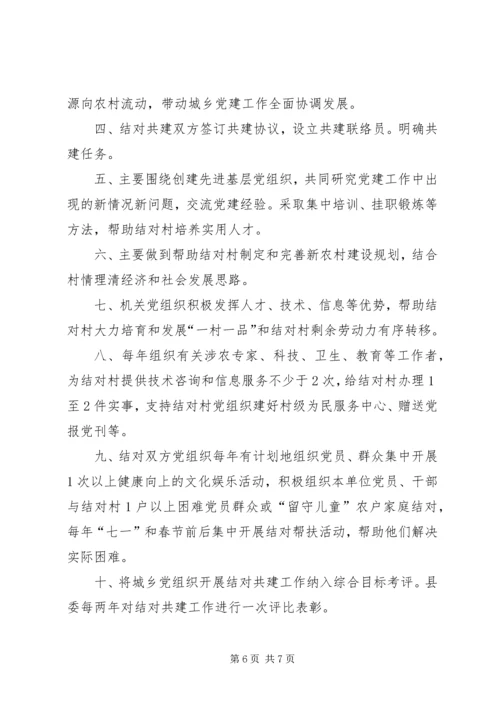 源向农村流动，带动城乡党建工作全面协调发展。

四、结对共建双方签订共建协议，设立共建联络员。明确共建任务。

五、主要围绕创建先进基层党组织，共同研究党建工作中出现的新情况新问题，交流党建经验。采取集中培训、挂职锻炼等方法，帮助结对村培养实用人才。

六、主要做到帮助结对村制定和完善新农村建设规划，结合村情理清经济和社会发展思路。

七、机关党组织积极发挥人才、技术、信息等优势，帮助结对村大力培育和发展“一村一品”和结对村剩余劳动力有序转移。

八、每年组织有关涉农专家、科技、卫生、教育等工作者，为结对村提供技术咨询和信息服务不少于2次，给结对村办理1至2件实事，支持结对村党组织建好村级为民服务中心、赠送党报党刊等。

九、结对双方党组织每年有计划地组织党员、群众集中开展1次以上健康向上的文化娱乐活动，积极组织本单位党员、干部与结对村1户以上困难党员群众或“留守儿童”农户家庭结对，每年“七一”和春节前后集中开展结对帮扶活动，帮助他们解决实际困难。

十、将城乡党组织开展结对共建工作纳入综合目标考评。县委每两年对结对共建工作进行一次评比表彰。

第6页 共7页